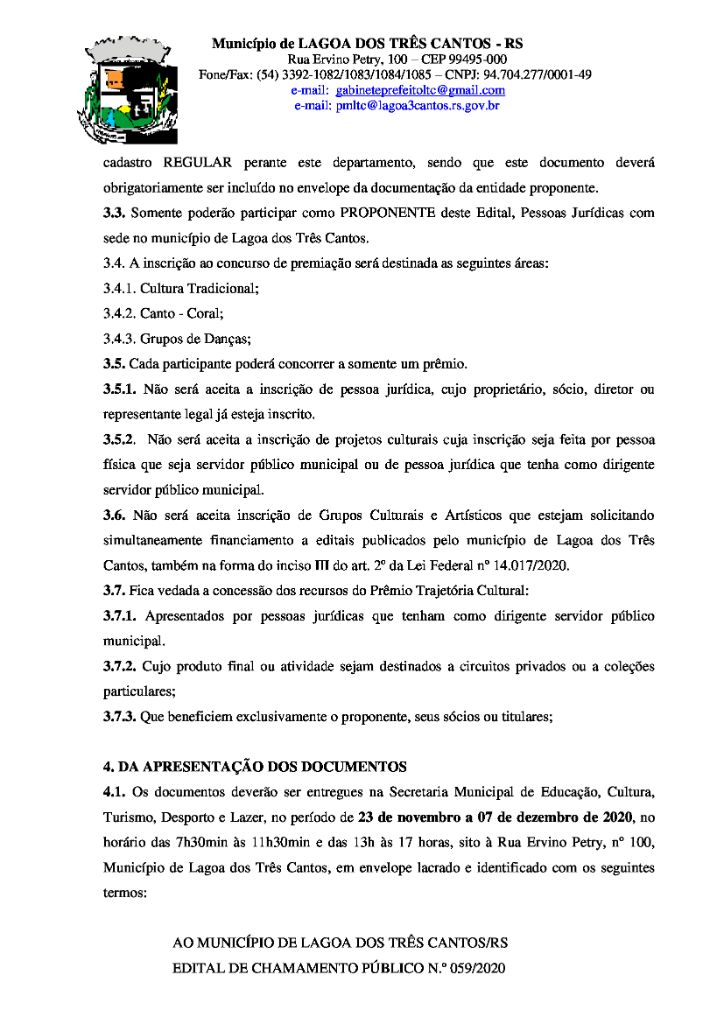 Município de LAGOA DOS TRÊS CANTOS - RS
Rua Ervino Petry, 100 – CEP 99495-000
Fone/Fax: (54) 3392-1082/1083/1084/1085 – CNPJ: 94.704.277/0001-49
e-mail: gabineteprefeitoltc@gmail.com
e-mail: pmltc@lagoa3cantos.rs.gov.br

cadastro REGULAR perante este departamento, sendo que este documento deverá obrigatoriamente ser incluído no envelope da documentação da entidade proponente.

3.3. Somente poderão participar como PROPONENTE deste Edital, Pessoas Jurídicas com sede no município de Lagoa dos Três Cantos.

3.4. A inscrição ao concurso de premiação será destinada as seguintes áreas:

3.4.1. Cultura Tradicional;

3.4.2. Canto - Coral;

3.4.3. Grupos de Danças;

3.5. Cada participante poderá concorrer a somente um prêmio.

3.5.1. Não será aceita a inscrição de pessoa jurídica, cujo proprietário, sócio, diretor ou representante legal já esteja inscrito.

3.5.2. Não será aceita a inscrição de projetos culturais cuja inscrição seja feita por pessoa física que seja servidor público municipal ou de pessoa jurídica que tenha como dirigente servidor público municipal.

3.6. Não será aceita inscrição de Grupos Culturais e Artísticos que estejam solicitando simultaneamente financiamento a editais publicados pelo município de Lagoa dos Três Cantos, também na forma do inciso III do art. 2º da Lei Federal nº 14.017/2020.

3.7. Fica vedada a concessão dos recursos do Prêmio Trajetória Cultural:

3.7.1. Apresentados por pessoas jurídicas que tenham como dirigente servidor público municipal.

3.7.2. Cujo produto final ou atividade sejam destinados a circuitos privados ou a coleções particulares;

3.7.3. Que beneficiem exclusivamente o proponente, seus sócios ou titulares;

4. DA APRESENTAÇÃO DOS DOCUMENTOS

4.1. Os documentos deverão ser entregues na Secretaria Municipal de Educação, Cultura, Turismo, Desporto e Lazer, no período de 23 de novembro a 07 de dezembro de 2020, no horário das 7h30min às 11h30min e das 13h às 17 horas, sito à Rua Ervino Petry, nº 100, Município de Lagoa dos Três Cantos, em envelope lacrado e identificado com os seguintes termos:

AO MUNICÍPIO DE LAGOA DOS TRÊS CANTOS/RS
EDITAL DE CHAMAMENTO PÚBLICO N.º 059/2020